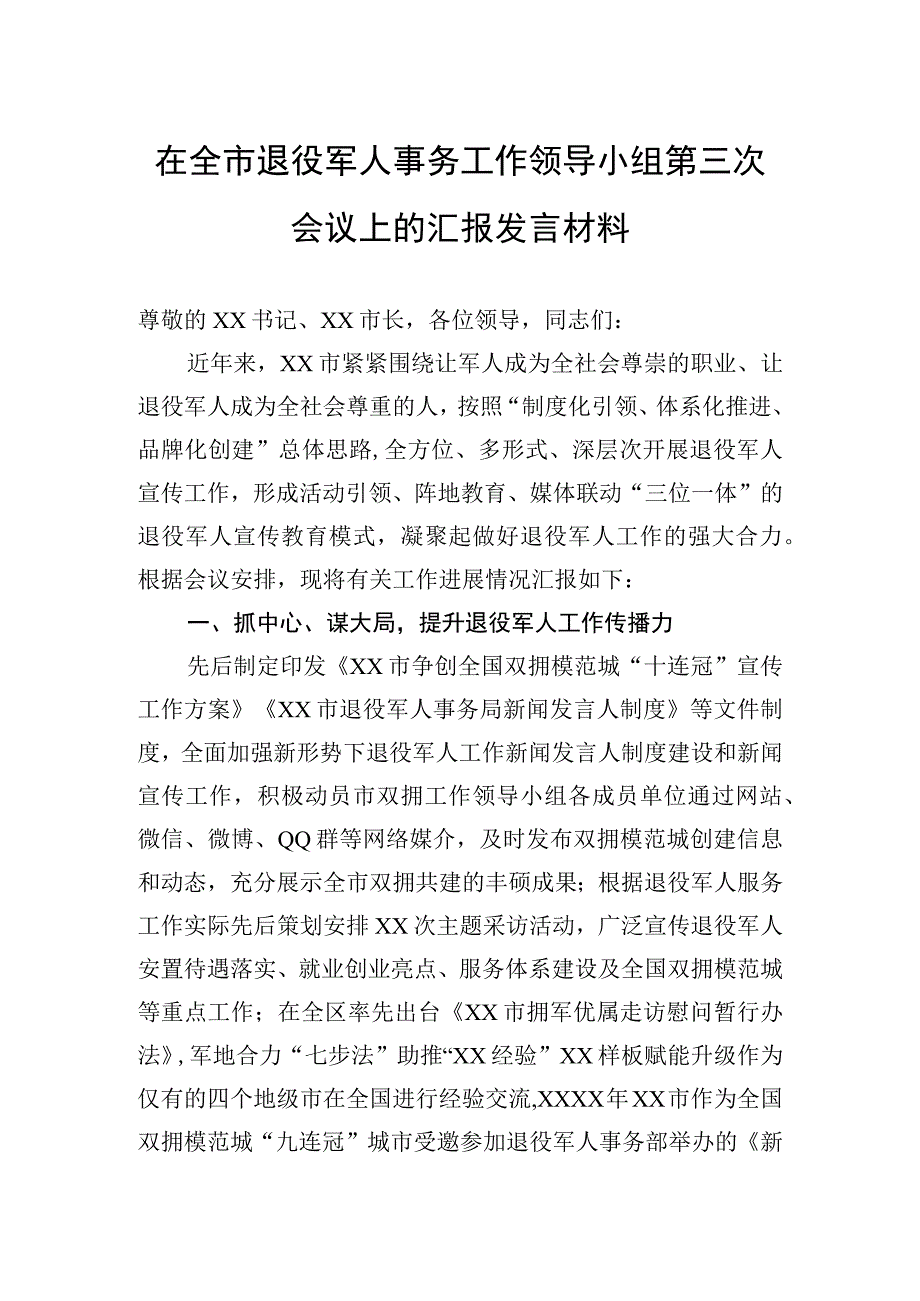 在全市退役军人事务工作领导小组第三次会议上的汇报发言材料

尊敬的XX书记、XX市长，各位领导，同志们：

近年来，XX市紧紧围绕让军人成为全社会尊崇的职业、让退役军人成为全社会尊重的人，按照“制度化引领、体系化推进、品牌化创建”总体思路,全方位、多形式、深层次开展退役军人宣传工作，形成活动引领、阵地教育、媒体联动“三位一体”的退役军人宣传教育模式，凝聚起做好退役军人工作的强大合力。根据会议安排，现将有关工作进展情况汇报如下：

一、抓中心、谋大局，提升退役军人工作传播力

先后制定印发《XX市争创全国双拥模范城“十连冠”宣传工作方案》《XX市退役军人事务局新闻发言人制度》等文件制度，全面加强新形势下退役军人工作新闻发言人制度建设和新闻宣传工作，积极动员市双拥工作领导小组各成员单位通过网站、微信、微博、QQ群等网络媒介，及时发布双拥模范城创建信息和动态，充分展示全市双拥共建的丰硕成果；根据退役军人服务工作实际先后策划安排XX次主题采访活动，广泛宣传退役军人安置待遇落实、就业创业亮点、服务体系建设及全国双拥模范城等重点工作；在全区率先出台《XX市拥军优属走访慰问暂行办法》,军地合力“七步法”助推“XX经验”XX样板赋能升级作为仅有的四个地级市在全国进行经验交流,XXXX年XX市作为全国双拥模范城“九连冠”城市受邀参加退役军人事务部举办的《新